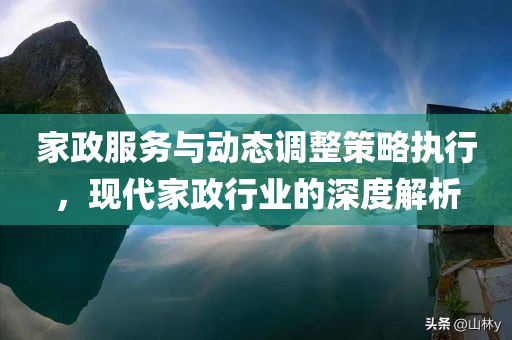 家政服务与动态调整策略执行，现代家政行业的深度解析

头条 @山林y